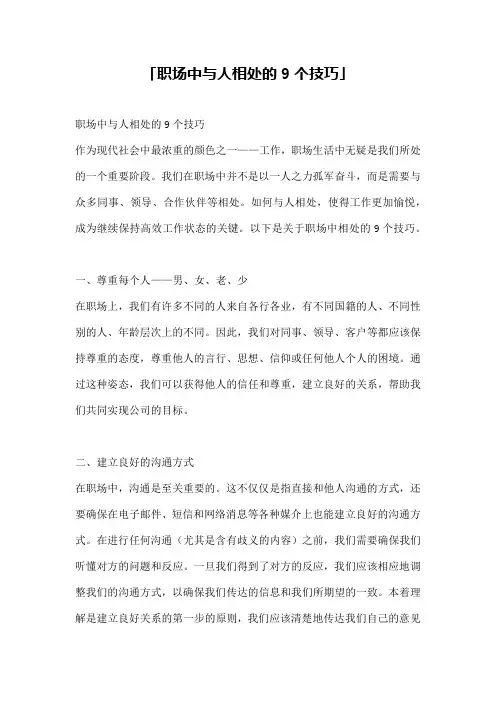 「职场中与人相处的 9 个技巧」

职场中与人相处的 9 个技巧

作为现代社会中最浓重的颜色之一——工作，职场生活中无疑是我们所处的一个重要阶段。我们在职场中并不是以一人之力孤军奋斗，而是需要与众多同事、领导、合作伙伴等相处。如何与人相处，使得工作更加愉悦，成为继续保持高效工作状态的关键。以下是关于职场中相处的 9 个技巧。

一、尊重每个人——男、女、老、少

在职场上，我们有许多不同的人来自各行各业，有不同国籍的人、不同性别的人、年龄层次上的不同。因此，我们对同事、领导、客户等都应该保持尊重的态度，尊重他人的言行、思想、信仰或任何他人个人的困境。通过这种姿态，我们可以获得他人的信任和尊重，建立良好的关系，帮助我们共同实现公司的目标。

二、建立良好的沟通方式

在职场中，沟通是至关重要的。这不仅仅是指直接和他人沟通的方式，还要确保在电子邮件、短信和网络消息等各种媒介上也能建立良好的沟通方式。在进行任何沟通（尤其是含有歧义的内容）之前，我们需要确保我们听懂对方的问题和反应。一旦我们得到了对方的反应，我们应该相应地调整我们的沟通方式，以确保我们传达的信息和我们所期望的一致。本着理解是建立良好关系的第一步的原则，我们应该清楚地传达我们自己的意见